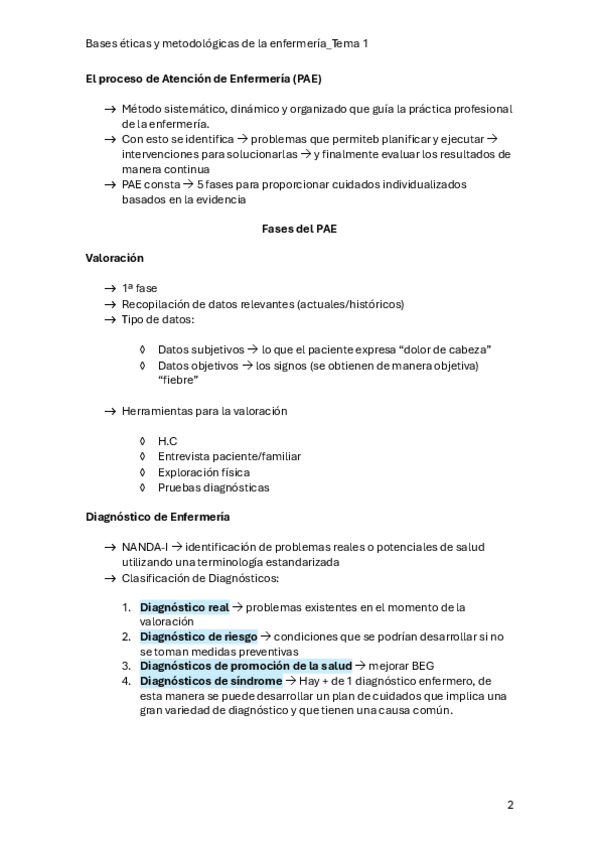 Bases éticas y metodológicas de la enfermería_Tema 1

El proceso de Atención de Enfermería (PAE)

→ Método sistemático, dinámico y organizado que guía la práctica profesional de la enfermería.
→ Con esto se identifica → problemas que permiteb planificar y ejecutar → intervenciones para solucionarlas → y finalmente evaluar los resultados de manera continua
→ PAE consta → 5 fases para proporcionar cuidados individualizados basados en la evidencia

Fases del PAE

Valoración

→ 1ª fase
→ Recopilación de datos relevantes (actuales/históricos)
→ Tipo de datos:

◊ Datos subjetivos → lo que el paciente expresa “dolor de cabeza”
◊ Datos objetivos → los signos (se obtienen de manera objetiva) “fiebre”

→ Herramientas para la valoración

◊ H.C
◊ Entrevista paciente/familiar
◊ Exploración física
◊ Pruebas diagnósticas

Diagnóstico de Enfermería

→ NANDA-I → identificación de problemas reales o potenciales de salud utilizando una terminología estandarizada
→ Clasificación de Diagnósticos:

1. Diagnóstico real → problemas existentes en el momento de la valoración
2. Diagnóstico de riesgo → condiciones que se podrían desarrollar si no se toman medidas preventivas
3. Diagnósticos de promoción de la salud → mejorar BEG
4. Diagnósticos de síndrome → Hay + de 1 diagnóstico enfermero, de esta manera se puede desarrollar un plan de cuidados que implica una gran variedad de diagnóstico y que tienen una causa común.

2